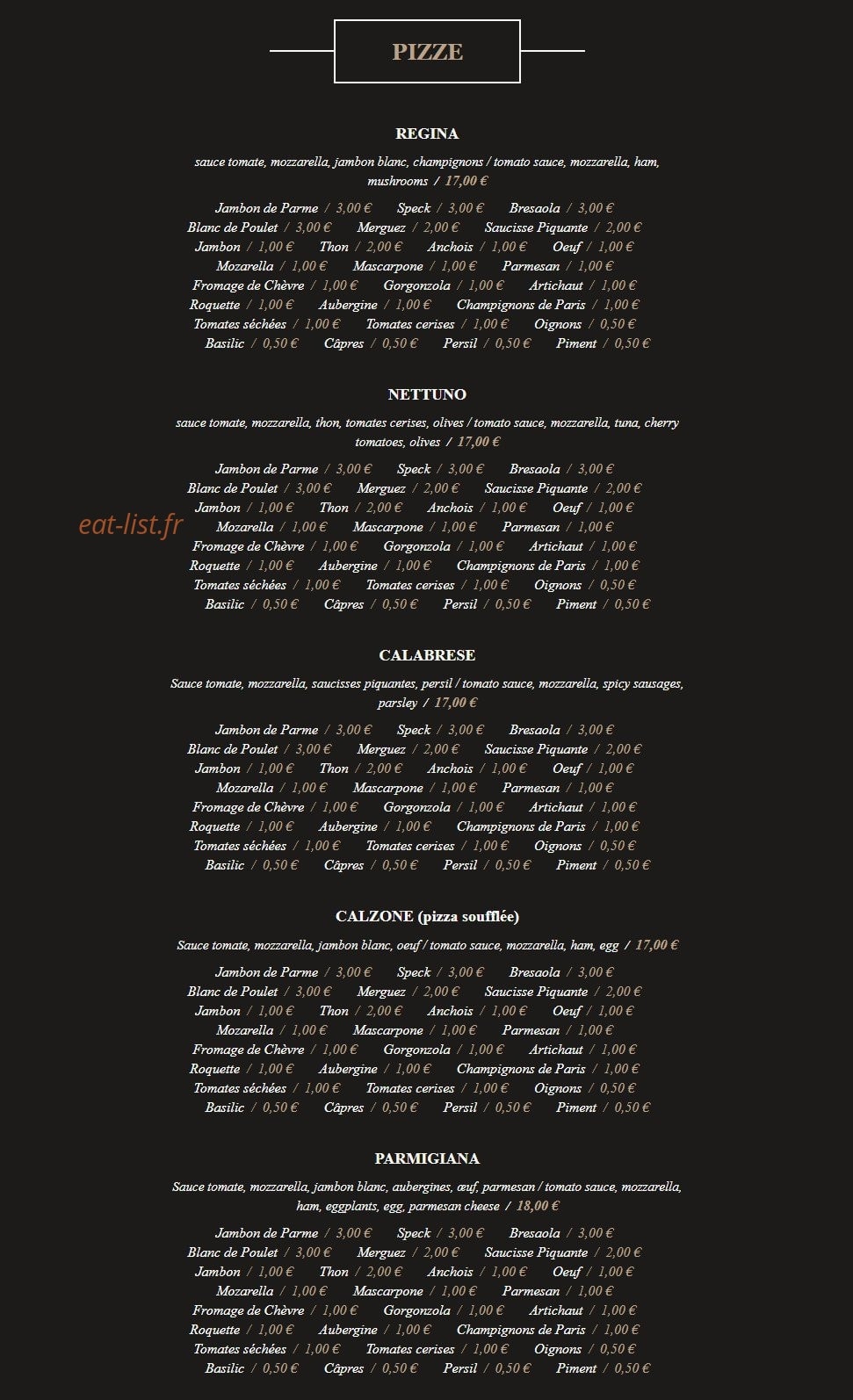 PIZZE

REGINA

sauce tomate, mozzarella, jambon blanc, champignons / tomato sauce, mozzarella, ham, mushrooms / 17,00 €

Jambon de Parme / 3,00 € Speck / 3,00 € Bresaola / 3,00 €
Blanc de Poulet / 3,00 € Merguez / 2,00 € Saucisse Piquante / 2,00 €
Jambon / 1,00 € Thon / 2,00 € Anchois / 1,00 € Oeuf / 1,00 €
Mozarella / 1,00 € Mascarpone / 1,00 € Parmesan / 1,00 €
Fromage de Chèvre / 1,00 € Gorgonzola / 1,00 € Artichaut / 1,00 €
Roquette / 1,00 € Aubergine / 1,00 € Champignons de Paris / 1,00 €
Tomates séchées / 1,00 € Tomates cerises / 1,00 € Oignons / 0,50 €
Basilic / 0,50 € Câpres / 0,50 € Persil / 0,50 € Piment / 0,50 €

NETTUNO

sauce tomate, mozzarella, thon, tomates cerises, olives / tomato sauce, mozzarella, tuna, cherry tomatoes, olives / 17,00 €

Jambon de Parme / 3,00 € Speck / 3,00 € Bresaola / 3,00 €
Blanc de Poulet / 3,00 € Merguez / 2,00 € Saucisse Piquante / 2,00 €
Jambon / 1,00 € Thon / 2,00 € Anchois / 1,00 € Oeuf / 1,00 €
Mozarella / 1,00 € Mascarpone / 1,00 € Parmesan / 1,00 €
Fromage de Chèvre / 1,00 € Gorgonzola / 1,00 € Artichaut / 1,00 €
Roquette / 1,00 € Aubergine / 1,00 € Champignons de Paris / 1,00 €
Tomates séchées / 1,00 € Tomates cerises / 1,00 € Oignons / 0,50 €
Basilic / 0,50 € Câpres / 0,50 € Persil / 0,50 € Piment / 0,50 €

CALABRESE

Sauce tomate, mozzarella, saucisses piquantes, persil / tomato sauce, mozzarella, spicy sausages, parsley / 17,00 €

Jambon de Parme / 3,00 € Speck / 3,00 € Bresaola / 3,00 €
Blanc de Poulet / 3,00 € Merguez / 2,00 € Saucisse Piquante / 2,00 €
Jambon / 1,00 € Thon / 2,00 € Anchois / 1,00 € Oeuf / 1,00 €
Mozarella / 1,00 € Mascarpone / 1,00 € Parmesan / 1,00 €
Fromage de Chèvre / 1,00 € Gorgonzola / 1,00 € Artichaut / 1,00 €
Roquette / 1,00 € Aubergine / 1,00 € Champignons de Paris / 1,00 €
Tomates séchées / 1,00 € Tomates cerises / 1,00 € Oignons / 0,50 €
Basilic / 0,50 € Câpres / 0,50 € Persil / 0,50 € Piment / 0,50 €

CALZONE (pizza soufflée)

Sauce tomate, mozzarella, jambon blanc, oeuf / tomato sauce, mozzarella, ham, egg / 17,00 €

Jambon de Parme / 3,00 € Speck / 3,00 € Bresaola / 3,00 €
Blanc de Poulet / 3,00 € Merguez / 2,00 € Saucisse Piquante / 2,00 €
Jambon / 1,00 € Thon / 2,00 € Anchois / 1,00 € Oeuf / 1,00 €
Mozarella / 1,00 € Mascarpone / 1,00 € Parmesan / 1,00 €
Fromage de Chèvre / 1,00 € Gorgonzola / 1,00 € Artichaut / 1,00 €
Roquette / 1,00 € Aubergine / 1,00 € Champignons de Paris / 1,00 €
Tomates séchées / 1,00 € Tomates cerises / 1,00 € Oignons / 0,50 €
Basilic / 0,50 € Câpres / 0,50 € Persil / 0,50 € Piment / 0,50 €

PARMIGIANA

Sauce tomate, mozzarella, jambon blanc, aubergines, œuf, parmesan / tomato sauce, mozzarella, ham, eggplants, egg, parmesan cheese / 18,00 €

Jambon de Parme / 3,00 € Speck / 3,00 € Bresaola / 3,00 €
Blanc de Poulet / 3,00 € Merguez / 2,00 € Saucisse Piquante / 2,00 €
Jambon / 1,00 € Thon / 2,00 € Anchois / 1,00 € Oeuf / 1,00 €
Mozarella / 1,00 € Mascarpone / 1,00 € Parmesan / 1,00 €
Fromage de Chèvre / 1,00 € Gorgonzola / 1,00 € Artichaut / 1,00 €
Roquette / 1,00 € Aubergine / 1,00 € Champignons de Paris / 1,00 €
Tomates séchées / 1,00 € Tomates cerises / 1,00 € Oignons / 0,50 €
Basilic / 0,50 € Câpres / 0,50 € Persil / 0,50 € Piment / 0,50 €

eat-list.fr